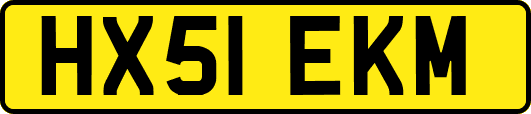 HX51 EKM